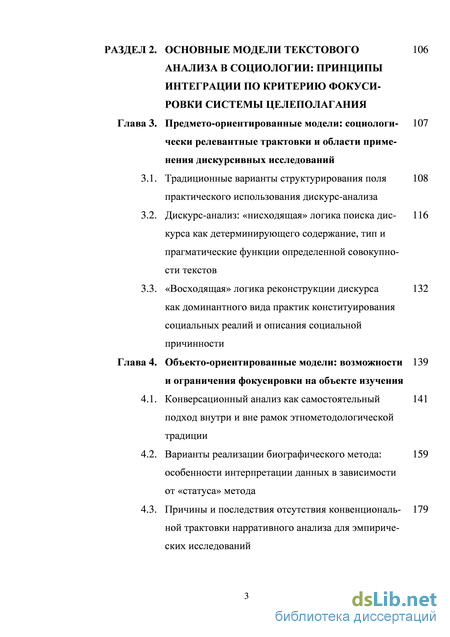 РАЗДЕЛ 2. ОСНОВНЫЕ МОДЕЛИ ТЕКСТОВОГО АНАЛИЗА В СОЦИОЛОГИИ: ПРИНЦИПЫ ИНТЕГРАЦИИ ПО КРИТЕРИЮ ФОКУСИРОВКИ СИСТЕМЫ ЦЕЛЕПОЛАГАНИЯ 106

Глава 3. Предмето-ориентированные модели: социологически релевантные трактовки и области применения дискурсивных исследований 107

3.1. Традиционные варианты структурирования поля практического использования дискурс-анализа 108

3.2. Дискурс-анализ: «нисходящая» логика поиска дискурса как детерминирующего содержание, тип и прагматические функции определенной совокупности текстов 116

3.3. «Восходящая» логика реконструкции дискурса как доминантного вида практик конституирования социальных реалий и описания социальной причинности 132

Глава 4. Объекто-ориентированные модели: возможности и ограничения фокусировки на объекте изучения 139

4.1. Конверсационный анализ как самостоятельный подход внутри и вне рамок этнометодологической традиции 141

4.2. Варианты реализации биографического метода: особенности интерпретации данных в зависимости от «статуса» метода 159

4.3. Причины и последствия отсутствия конвенциональной трактовки нарративного анализа для эмпирических исследований 179

3

dsLib.net
библиотека диссертаций